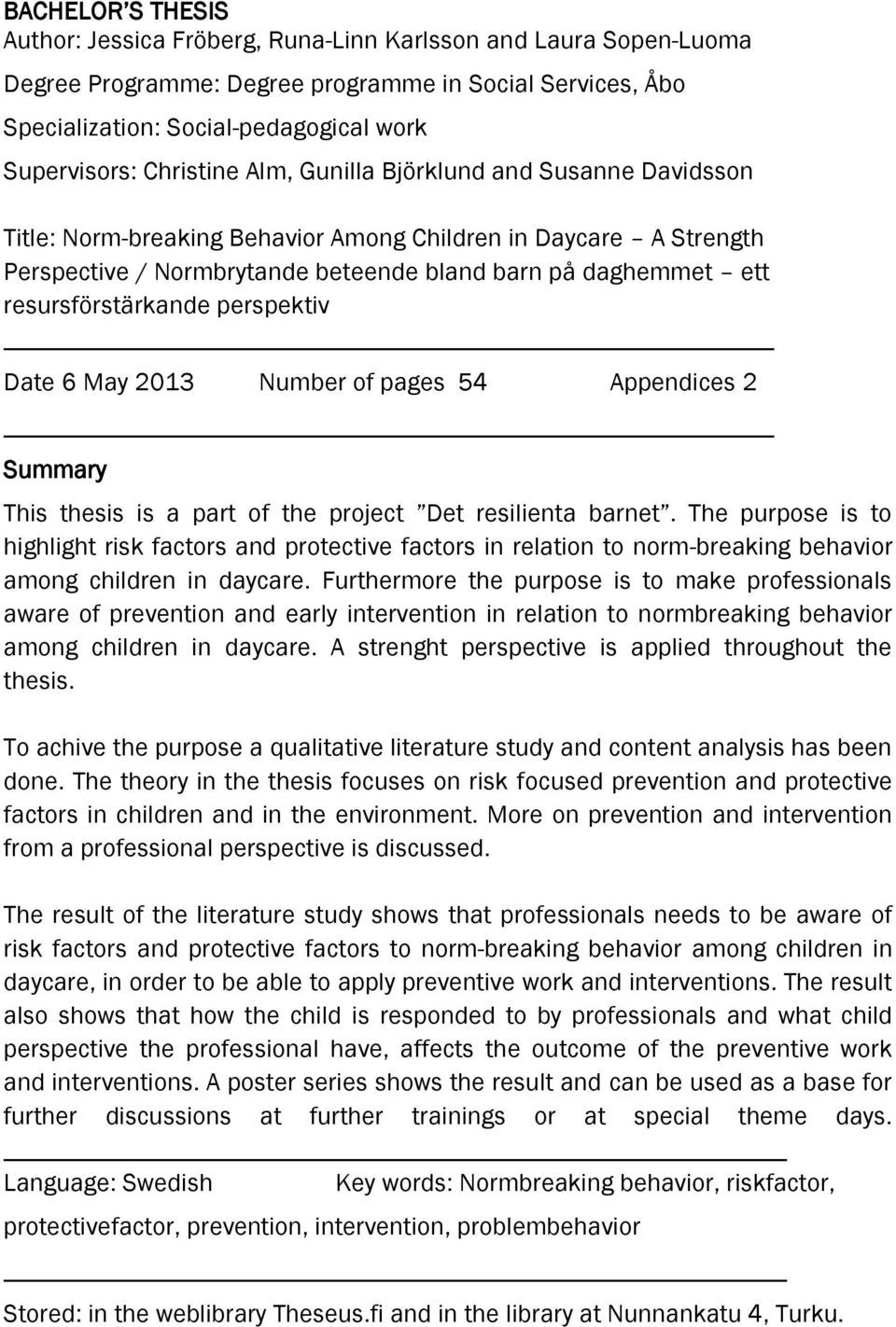 BACHELOR'S THESIS
Author: Jessica Fröberg, Runa-Linn Karlsson and Laura Sopen-Luoma
Degree Programme: Degree programme in Social Services, Åbo
Specialization: Social-pedagogical work
Supervisors: Christine Alm, Gunilla Björklund and Susanne Davidsson

Title: Norm-breaking Behavior Among Children in Daycare – A Strength Perspective / Normbrytande beteende bland barn på daghemmet – ett resursförstärkande perspektiv

Date 6 May 2013 Number of pages 54 Appendices 2

Summary

This thesis is a part of the project "Det resilienta barnet". The purpose is to highlight risk factors and protective factors in relation to norm-breaking behavior among children in daycare. Furthermore the purpose is to make professionals aware of prevention and early intervention in relation to normbreaking behavior among children in daycare. A strenght perspective is applied throughout the thesis.

To achive the purpose a qualitative literature study and content analysis has been done. The theory in the thesis focuses on risk focused prevention and protective factors in children and in the environment. More on prevention and intervention from a professional perspective is discussed.

The result of the literature study shows that professionals needs to be aware of risk factors and protective factors to norm-breaking behavior among children in daycare, in order to be able to apply preventive work and interventions. The result also shows that how the child is responded to by professionals and what child perspective the professional have, affects the outcome of the preventive work and interventions. A poster series shows the result and can be used as a base for further discussions at further trainings or at special theme days.

Language: Swedish Key words: Normbreaking behavior, riskfactor, protectivefactor, prevention, intervention, problembehavior

Stored: in the weblibrary Theseus.fi and in the library at Nunnankatu 4, Turku.